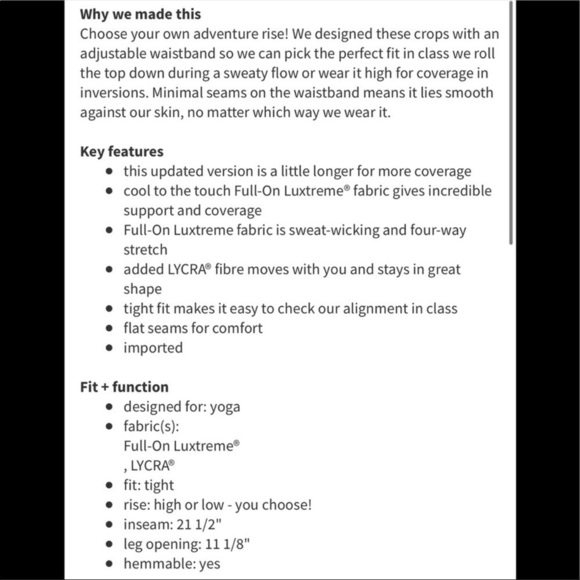 **Why we made this**
Choose your own adventure rise! We designed these crops with an adjustable waistband so we can pick the perfect fit in class we roll the top down during a sweaty flow or wear it high for coverage in inversions. Minimal seams on the waistband means it lies smooth against our skin, no matter which way we wear it.

**Key features**
- this updated version is a little longer for more coverage
- cool to the touch Full-On Luxtreme® fabric gives incredible support and coverage
- Full-On Luxtreme fabric is sweat-wicking and four-way stretch
- added LYCRA® fibre moves with you and stays in great shape
- tight fit makes it easy to check our alignment in class
- flat seams for comfort
- imported

**Fit + function**
- designed for: yoga
- fabric(s):
  Full-On Luxtreme®
  , LYCRA®
- fit: tight
- rise: high or low - you choose!
- inseam: 21 1/2"
- leg opening: 11 1/8"
- hemmable: yes